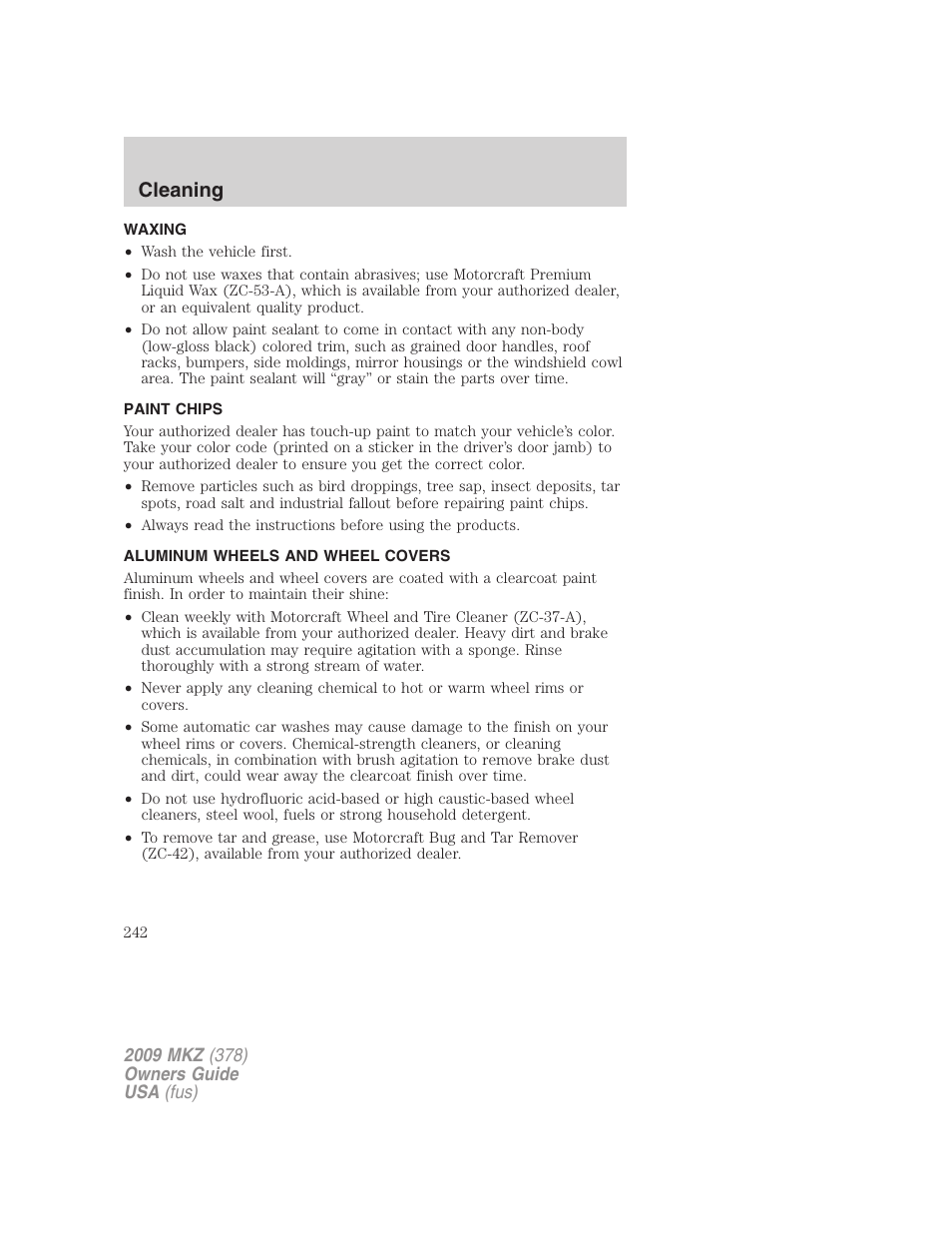 Cleaning

WAXING

• Wash the vehicle first.

• Do not use waxes that contain abrasives; use Motorcraft Premium Liquid Wax (ZC-53-A), which is available from your authorized dealer, or an equivalent quality product.

• Do not allow paint sealant to come in contact with any non-body (low-gloss black) colored trim, such as grained door handles, roof racks, bumpers, side moldings, mirror housings or the windshield cowl area. The paint sealant will "gray" or stain the parts over time.

PAINT CHIPS

Your authorized dealer has touch-up paint to match your vehicle's color. Take your color code (printed on a sticker in the driver's door jamb) to your authorized dealer to ensure you get the correct color.

• Remove particles such as bird droppings, tree sap, insect deposits, tar spots, road salt and industrial fallout before repairing paint chips.

• Always read the instructions before using the products.

ALUMINUM WHEELS AND WHEEL COVERS

Aluminum wheels and wheel covers are coated with a clearcoat paint finish. In order to maintain their shine:

• Clean weekly with Motorcraft Wheel and Tire Cleaner (ZC-37-A), which is available from your authorized dealer. Heavy dirt and brake dust accumulation may require agitation with a sponge. Rinse thoroughly with a strong stream of water.

• Never apply any cleaning chemical to hot or warm wheel rims or covers.

• Some automatic car washes may cause damage to the finish on your wheel rims or covers. Chemical-strength cleaners, or cleaning chemicals, in combination with brush agitation to remove brake dust and dirt, could wear away the clearcoat finish over time.

• Do not use hydrofluoric acid-based or high caustic-based wheel cleaners, steel wool, fuels or strong household detergent.

• To remove tar and grease, use Motorcraft Bug and Tar Remover (ZC-42), available from your authorized dealer.

242

2009 MKZ (378)
Owners Guide
USA (fus)